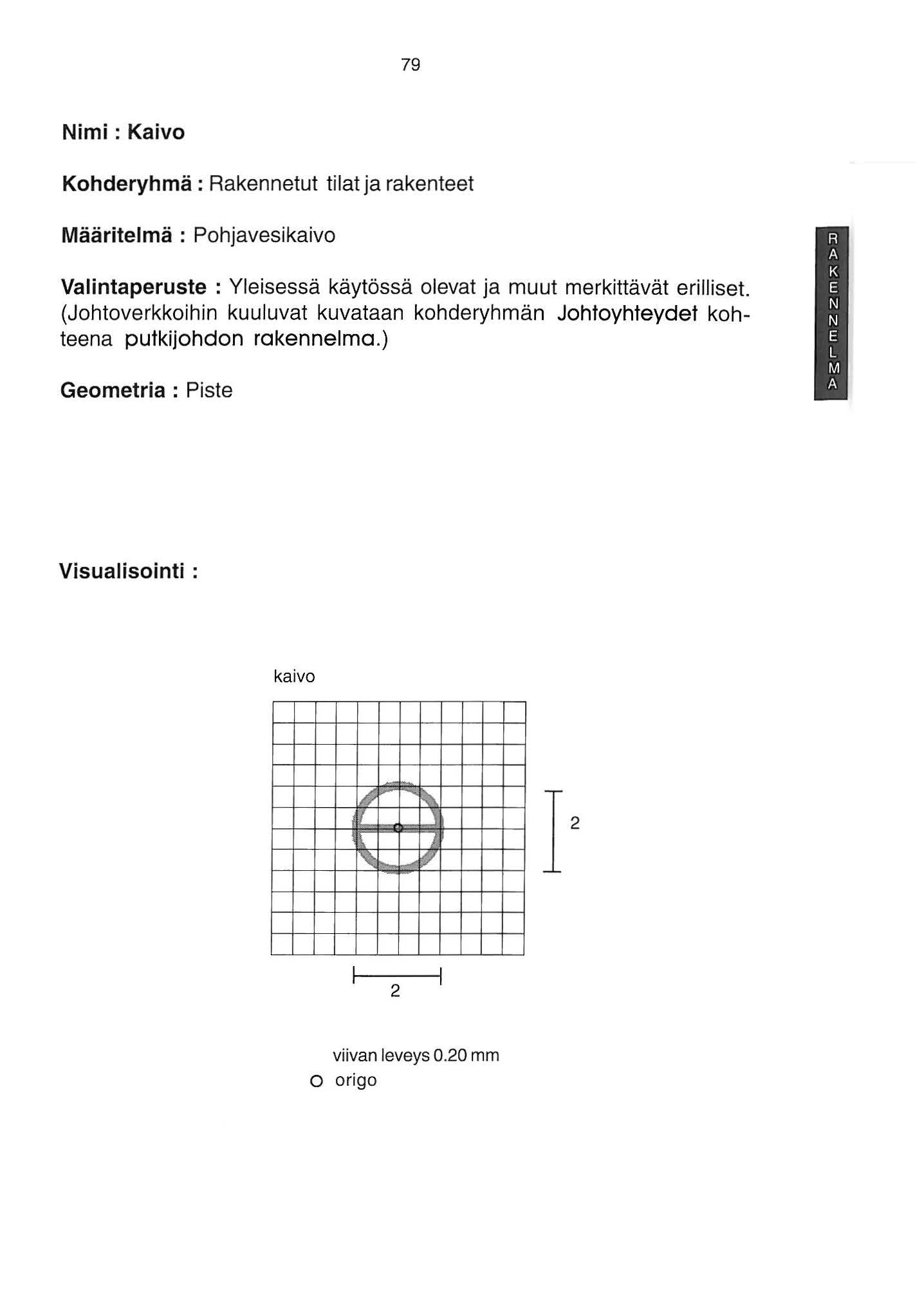 79

Nimi : Kaivo

Kohderyhmä : Rakennetut tilat ja rakenteet

Määritelmä : Pohjavesikaivo

Valintaperuste : Yleisessä käytössä olevat ja muut merkittävät erilliset. (Johtoverkkoihin kuuluvat kuvataan kohderyhmän Johtoyhteydet kohteena putkijohdon rakennelma.)

Geometria : Piste

RAKENNELMA

Visualisointi :

kaivo

2

2

viivan leveys 0.20 mm
o origo